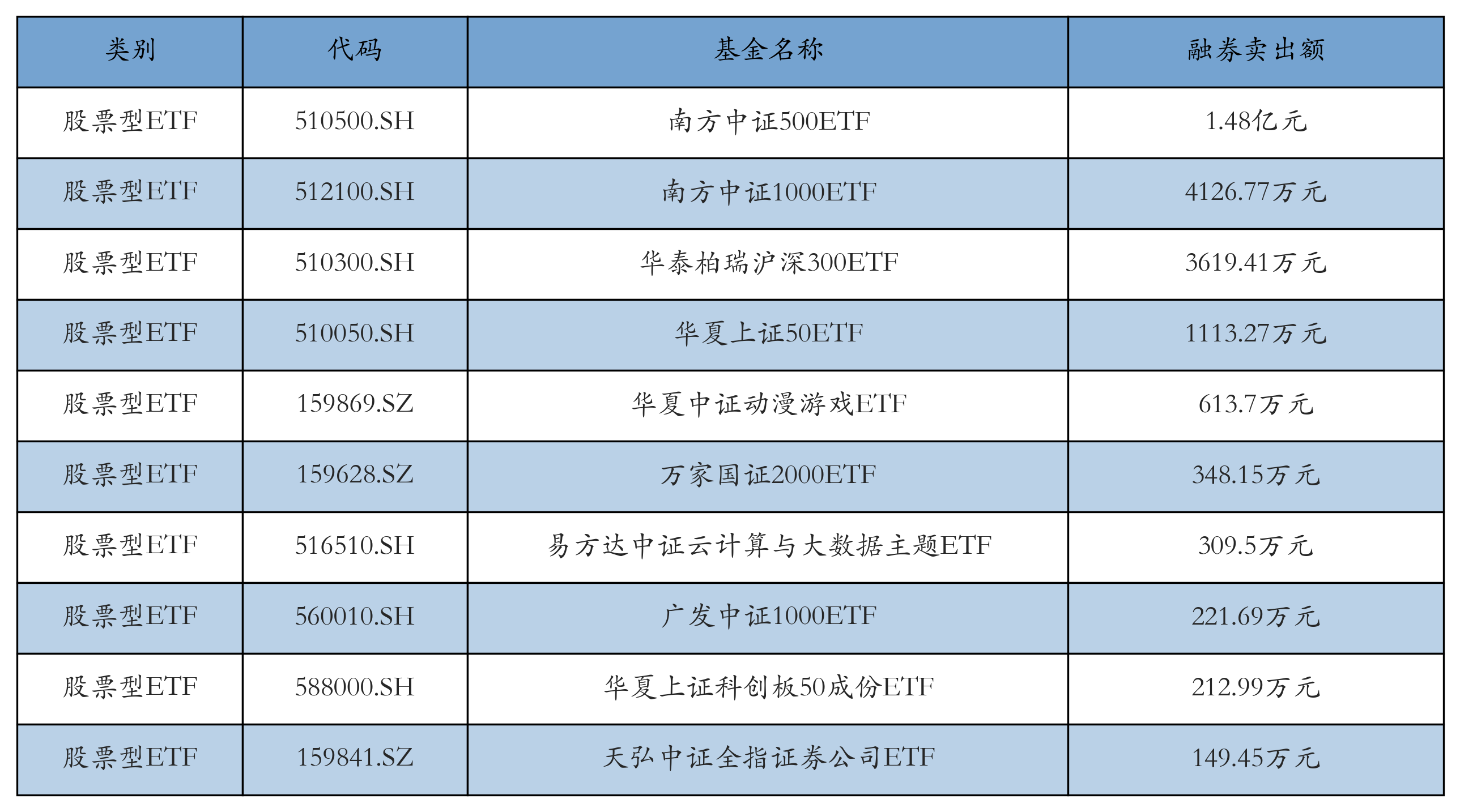 | 类别 | 代码 | 基金名称 | 融券卖出额 |
|---|---|---|---|
| 股票型ETF | 510500.SH | 南方中证500ETF | 1.48亿元 |
| 股票型ETF | 512100.SH | 南方中证1000ETF | 4126.77万元 |
| 股票型ETF | 510300.SH | 华泰柏瑞沪深300ETF | 3619.41万元 |
| 股票型ETF | 510050.SH | 华夏上证50ETF | 1113.27万元 |
| 股票型ETF | 159869.SZ | 华夏中证动漫游戏ETF | 613.7万元 |
| 股票型ETF | 159628.SZ | 万家国证2000ETF | 348.15万元 |
| 股票型ETF | 516510.SH | 易方达中证云计算与大数据主题ETF | 309.5万元 |
| 股票型ETF | 560010.SH | 广发中证1000ETF | 221.69万元 |
| 股票型ETF | 588000.SH | 华夏上证科创板50成份ETF | 212.99万元 |
| 股票型ETF | 159841.SZ | 天弘中证全指证券公司ETF | 149.45万元 |